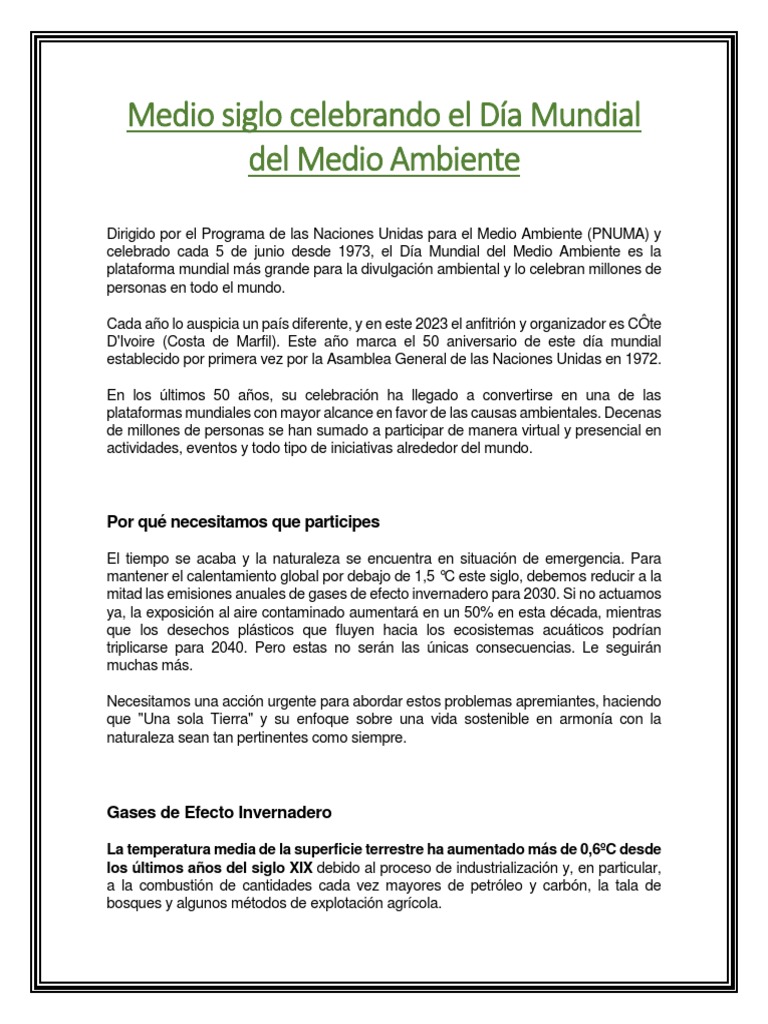 Medio siglo celebrando el Día Mundial del Medio Ambiente

Dirigido por el Programa de las Naciones Unidas para el Medio Ambiente (PNUMA) y celebrado cada 5 de junio desde 1973, el Día Mundial del Medio Ambiente es la plataforma mundial más grande para la divulgación ambiental y lo celebran millones de personas en todo el mundo.

Cada año lo auspicia un país diferente, y en este 2023 el anfitrión y organizador es CÔte D'Ivoire (Costa de Marfil). Este año marca el 50 aniversario de este día mundial establecido por primera vez por la Asamblea General de las Naciones Unidas en 1972.

En los últimos 50 años, su celebración ha llegado a convertirse en una de las plataformas mundiales con mayor alcance en favor de las causas ambientales. Decenas de millones de personas se han sumado a participar de manera virtual y presencial en actividades, eventos y todo tipo de iniciativas alrededor del mundo.

Por qué necesitamos que participes

El tiempo se acaba y la naturaleza se encuentra en situación de emergencia. Para mantener el calentamiento global por debajo de 1,5 °C este siglo, debemos reducir a la mitad las emisiones anuales de gases de efecto invernadero para 2030. Si no actuamos ya, la exposición al aire contaminado aumentará en un 50% en esta década, mientras que los desechos plásticos que fluyen hacia los ecosistemas acuáticos podrían triplicarse para 2040. Pero estas no serán las únicas consecuencias. Le seguirán muchas más.

Necesitamos una acción urgente para abordar estos problemas apremiantes, haciendo que "Una sola Tierra" y su enfoque sobre una vida sostenible en armonía con la naturaleza sean tan pertinentes como siempre.

Gases de Efecto Invernadero

La temperatura media de la superficie terrestre ha aumentado más de 0,6ºC desde los últimos años del siglo XIX debido al proceso de industrialización y, en particular, a la combustión de cantidades cada vez mayores de petróleo y carbón, la tala de bosques y algunos métodos de explotación agrícola.